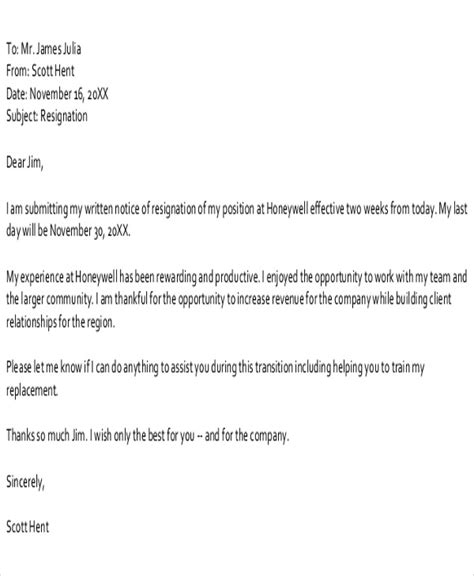 To: Mr. James Julia
From: Scott Hent
Date: November 16, 20XX
Subject: Resignation

Dear Jim,

I am submitting my written notice of resignation of my position at Honeywell effective two weeks from today. My last day will be November 30, 20XX.

My experience at Honeywell has been rewarding and productive. I enjoyed the opportunity to work with my team and the larger community. I am thankful for the opportunity to increase revenue for the company while building client relationships for the region.

Please let me know if I can do anything to assist you during this transition including helping you to train my replacement.

Thanks so much Jim. I wish only the best for you -- and for the company.

Sincerely,

Scott Hent